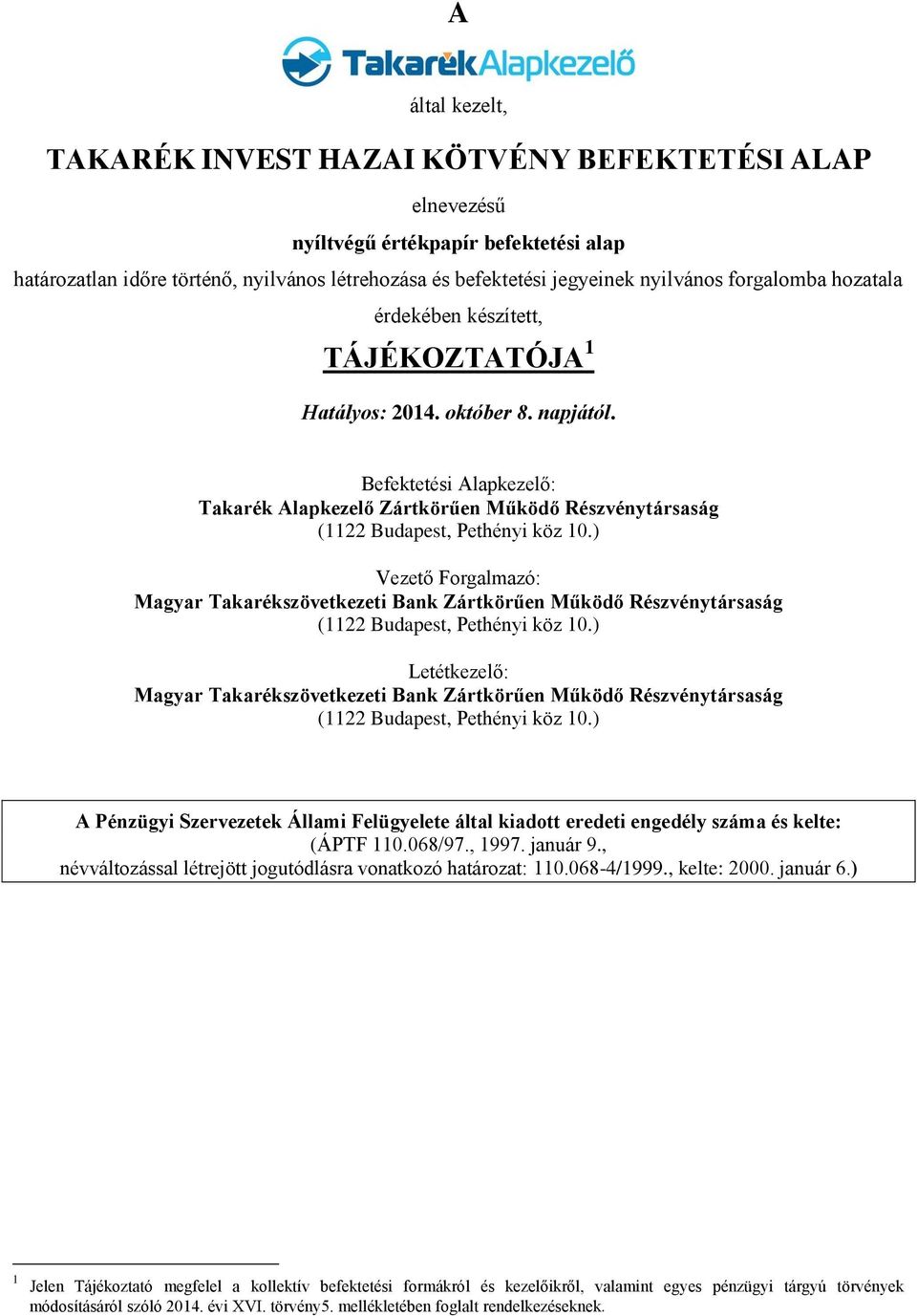 A

TakarékAlapkezelő

által kezelt,

TAKARÉK INVEST HAZAI KÖTVÉNY BEFEKTETÉSI ALAP

elnevezésű

nyíltvégű értékpapír befektetési alap

határozatlan időre történő, nyilvános létrehozása és befektetési jegyeinek nyilvános forgalomba hozatala érdekében készített,

TÁJÉKOZTATÓJA$^1$

Hatályos: 2014. október 8. napjától.

Befektetési Alapkezelő:
Takarék Alapkezelő Zártkörűen Működő Részvénytársaság
(1122 Budapest, Pethényi köz 10.)

Vezető Forgalmazó:
Magyar Takarékszövetkezeti Bank Zártkörűen Működő Részvénytársaság
(1122 Budapest, Pethényi köz 10.)

Letétkezelő:
Magyar Takarékszövetkezeti Bank Zártkörűen Működő Részvénytársaság
(1122 Budapest, Pethényi köz 10.)

A Pénzügyi Szervezetek Állami Felügyelete által kiadott eredeti engedély száma és kelte:
(ÁPTF 110.068/97., 1997. január 9.,
névváltozással létrejött jogutódlásra vonatkozó határozat: 110.068-4/1999., kelte: 2000. január 6.)

$^1$ Jelen Tájékoztató megfelel a kollektív befektetési formákról és kezelőikről, valamint egyes pénzügyi tárgyú törvények módosításáról szóló 2014. évi XVI. törvény5. mellékletében foglalt rendelkezéseknek.